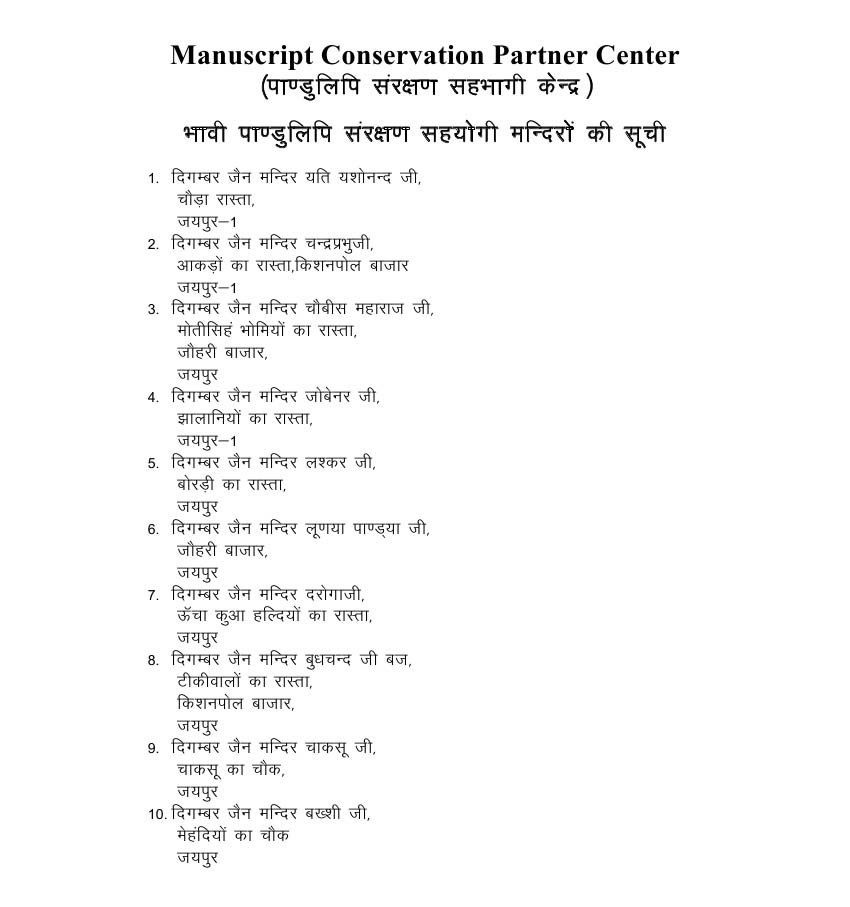 Manuscript Conservation Partner Center
(पाण्डुलिपि संरक्षण सहभागी केन्द्र)

भावी पाण्डुलिपि संरक्षण सहयोगी मन्दिरों की सूची

1. दिगम्बर जैन मन्दिर यति यशोनन्द जी,
चौड़ा रास्ता,
जयपुर–1
2. दिगम्बर जैन मन्दिर चन्द्रप्रभुजी,
आकड़ों का रास्ता,किशनपोल बाजार
जयपुर–1
3. दिगम्बर जैन मन्दिर चौबीस महाराज जी,
मोतीसिहं भोमियों का रास्ता,
जौहरी बाजार,
जयपुर
4. दिगम्बर जैन मन्दिर जोबेनर जी,
झालानियों का रास्ता,
जयपुर–1
5. दिगम्बर जैन मन्दिर लश्कर जी,
बोरड़ी का रास्ता,
जयपुर
6. दिगम्बर जैन मन्दिर लूणया पाण्ड्या जी,
जौहरी बाजार,
जयपुर
7. दिगम्बर जैन मन्दिर दरोगाजी,
ऊँचा कुआ हल्दियों का रास्ता,
जयपुर
8. दिगम्बर जैन मन्दिर बुधचन्द जी बज,
टीकीवालों का रास्ता,
किशनपोल बाजार,
जयपुर
9. दिगम्बर जैन मन्दिर चाकसू जी,
चाकसू का चौक,
जयपुर
10. दिगम्बर जैन मन्दिर बख्शी जी,
मेहंदियों का चौक
जयपुर